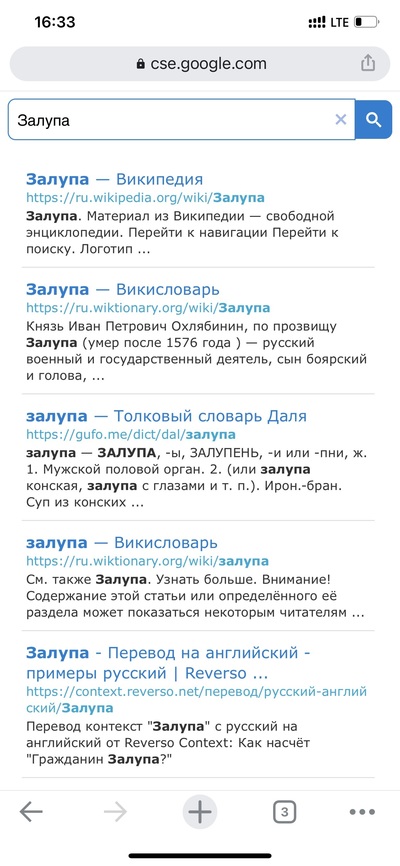 16:33
LTE

cse.google.com

Залупа

Залупа — Википедия
https://ru.wikipedia.org/wiki/Залупа
Залупа. Материал из Википедии — свободной энциклопедии. Перейти к навигации Перейти к поиску. Логотип ...

Залупа — Викисловарь
https://ru.wiktionary.org/wiki/Залупа
Князь Иван Петрович Охлябинин, по прозвищу Залупа (умер после 1576 года ) — русский военный и государственный деятель, сын боярский и голова, ...

залупа — Толковый словарь Даля
https://gufo.me/dict/dal/залупа
залупа — ЗАЛУПА, -ы, ЗАЛУПЕНЬ, -и или -пни, ж. 1. Мужской половой орган. 2. (или залупа конская, залупа с глазами и т. п.). Ирон.-бран. Суп из конских ...

залупа — Викисловарь
https://ru.wiktionary.org/wiki/залупа
См. также Залупа. Узнать больше. Внимание! Содержание этой статьи или определённого её раздела может показаться некоторым читателям ...

Залупа - Перевод на английский - примеры русский | Reverso ...
https://context.reverso.net/перевод/русский-английский/Залупа
Перевод контекст "Залупа" с русский на английский от Reverso Context: Как насчёт "Гражданин Залупа?"

3